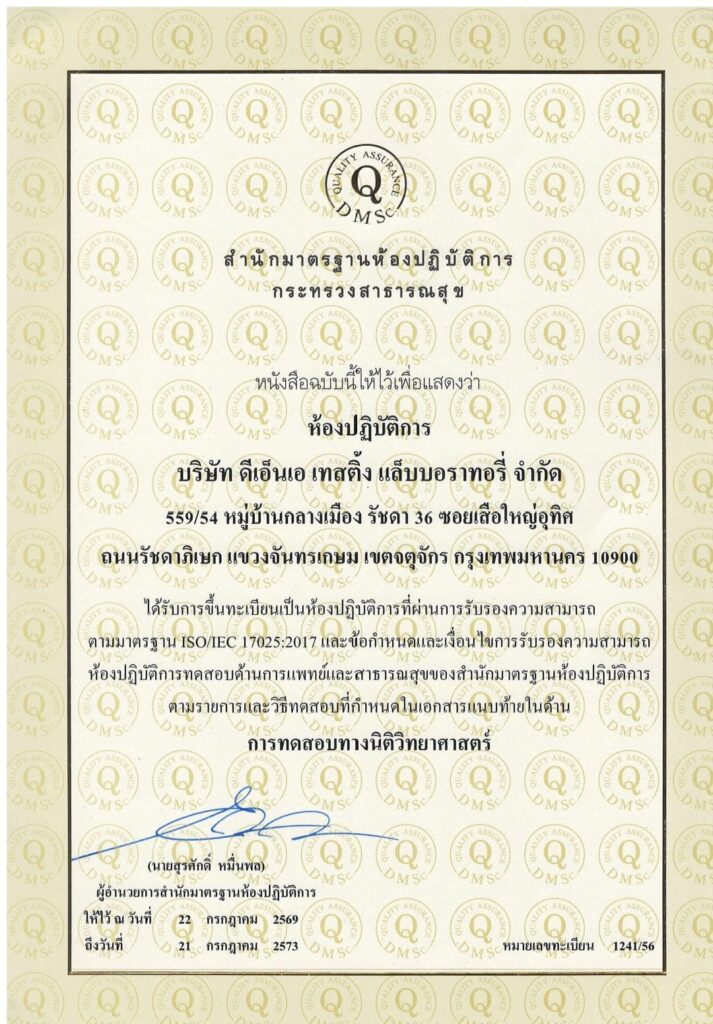 QUALITY ASSURANCE
Q
DMSc

สำนักมาตรฐานห้องปฏิบัติการ
กระทรวงสาธารณสุข

หนังสือฉบับนี้ให้ไว้เพื่อแสดงว่า

ห้องปฏิบัติการ

บริษัท ดีเอ็นเอ เทสติ้ง แล็บบอราทอรี่ จำกัด

559/54 หมู่บ้านกลางเมือง รัชดา 36 ซอยเสือใหญ่อุทิศ
ถนนรัชดาภิเษก แขวงจันทรเกษม เขตจตุจักร กรุงเทพมหานคร 10900

ได้รับการขึ้นทะเบียนเป็นห้องปฏิบัติการที่ผ่านการรับรองความสามารถ ตามมาตรฐาน ISO/IEC 17025:2017 และข้อกำหนดและเงื่อนไขการรับรองความสามารถ ห้องปฏิบัติการทดสอบด้านการแพทย์และสาธารณสุขของสำนักมาตรฐานห้องปฏิบัติการ ตามรายการและวิธีทดสอบที่กำหนดในเอกสารแนบท้ายในด้าน

การทดสอบทางนิติวิทยาศาสตร์

(นายสุรศักดิ์ หมื่นพล)
ผู้อำนวยการสำนักมาตรฐานห้องปฏิบัติการ

ให้ไว้ ณ วันที่ 22 กรกฎาคม 2569
ถึงวันที่ 21 กรกฎาคม 2573

หมายเลขทะเบียน 1241/56